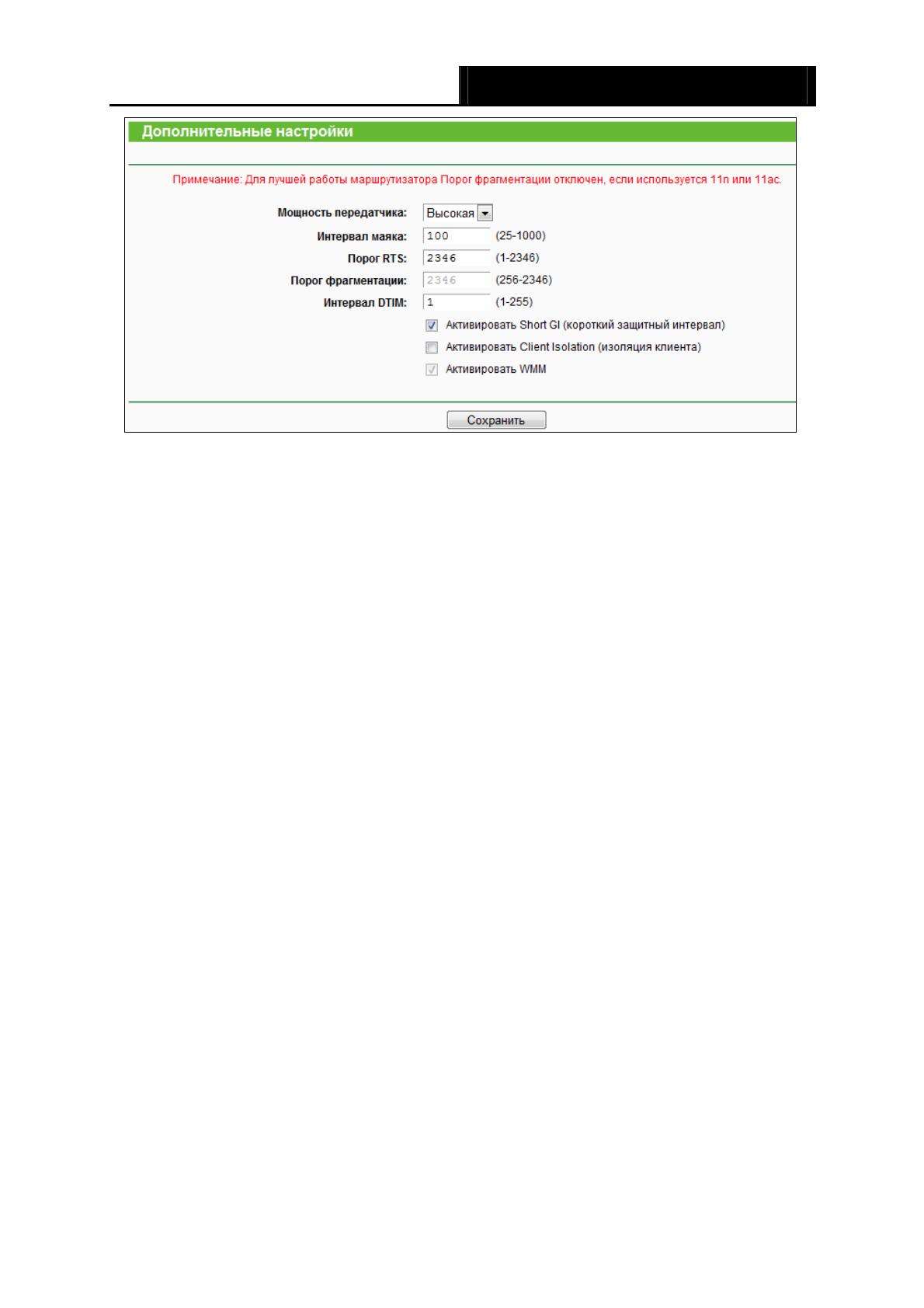 Дополнительные настройки

Примечание: Для лучшей работы маршрутизатора Порог фрагментации отключен, если используется 11n или 11ac.

Мощность передатчика: Высокая
Интервал маяка: 100 (25-1000)
Порог RTS: 2346 (1-2346)
Порог фрагментации: 2346 (256-2346)
Интервал DTIM: 1 (1-255)
☑ Активировать Short GI (короткий защитный интервал)
☐ Активировать Client Isolation (изоляция клиента)
☑ Активировать WMM

Сохранить